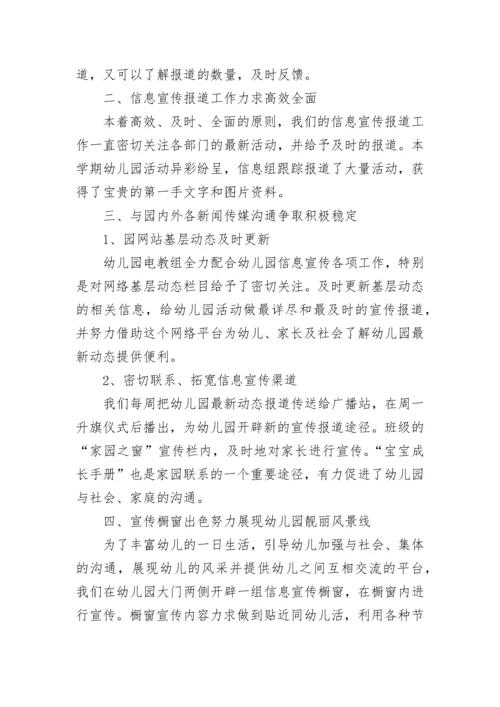 道，又可以了解报道的数量，及时反馈。

二、信息宣传报道工作力求高效全面

本着高效、及时、全面的原则，我们的信息宣传报道工作一直密切关注各部门的最新活动，并给予及时的报道。本学期幼儿园活动异彩纷呈，信息组跟踪报道了大量活动，获得了宝贵的第一手文字和图片资料。

三、与园内外各新闻传媒沟通争取积极稳定

1、园网站基层动态及时更新

幼儿园电教组全力配合幼儿园信息宣传各项工作，特别是对网络基层动态栏目给予了密切关注。及时更新基层动态的相关信息，给幼儿园活动做最详尽和最及时的宣传报道，并努力借助这个网络平台为幼儿、家长及社会了解幼儿园最新动态提供便利。

2、密切联系、拓宽信息宣传渠道

我们每周把幼儿园最新动态报道传送给广播站，在周一升旗仪式后播出，为幼儿园开辟新的宣传报道途径。班级的“家园之窗”宣传栏内，及时地对家长进行宣传。“宝宝成长手册”也是家园联系的一个重要途径，有力促进了幼儿园与社会、家庭的沟通。

四、宣传橱窗出色努力展现幼儿园靓丽风景线

为了丰富幼儿的一日生活，引导幼儿加强与社会、集体的沟通，展现幼儿的风采并提供幼儿之间互相交流的平台，我们在幼儿园大门两侧开辟一组信息宣传橱窗，在橱窗内进行宣传。橱窗宣传内容力求做到贴近同幼儿活，利用各种节